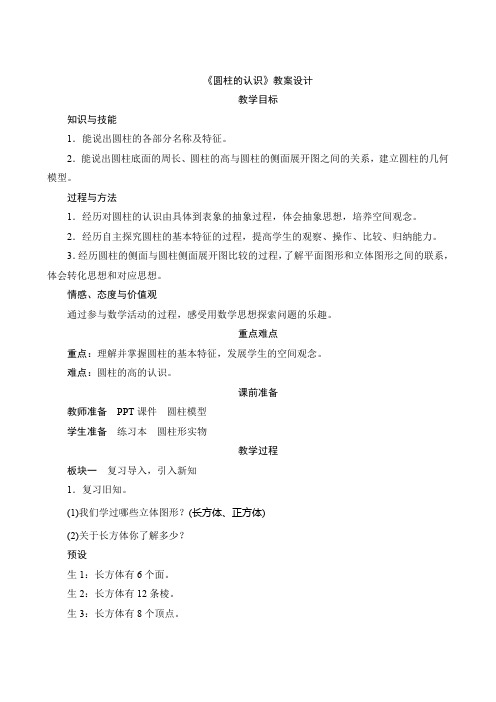 《圆柱的认识》教案设计

教学目标

知识与技能

1．能说出圆柱的各部分名称及特征。

2．能说出圆柱底面的周长、圆柱的高与圆柱的侧面展开图之间的关系，建立圆柱的几何模型。

过程与方法

1．经历对圆柱的认识由具体到表象的抽象过程，体会抽象思想，培养空间观念。

2．经历自主探究圆柱的基本特征的过程，提高学生的观察、操作、比较、归纳能力。

3. 经历圆柱的侧面与圆柱侧面展开图比较的过程，了解平面图形和立体图形之间的联系，体会转化思想和对应思想。

情感、态度与价值观

通过参与数学活动的过程，感受用数学思想探索问题的乐趣。

重点难点

重点：理解并掌握圆柱的基本特征，发展学生的空间观念。

难点：圆柱的高的认识。

课前准备

教师准备 PPT 课件 圆柱模型

学生准备 练习本 圆柱形实物

教学过程

板块一 复习导入，引入新知

1．复习旧知。

(1)我们学过哪些立体图形？(长方体、正方体)

(2)关于长方体你了解多少？

预设

生 1：长方体有 6 个面。

生 2：长方体有 12 条棱。

生 3：长方体有 8 个顶点。